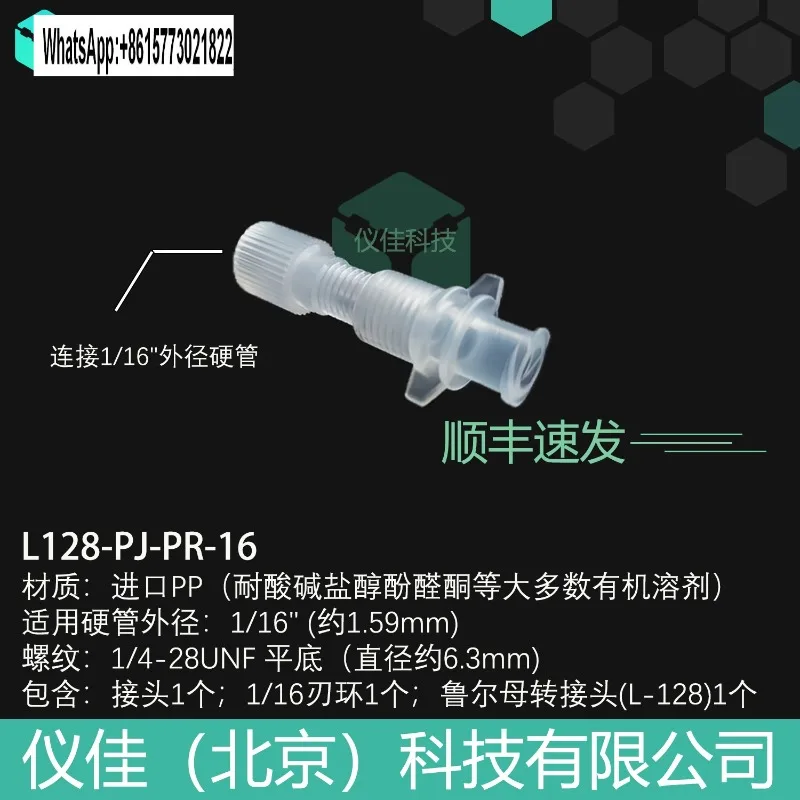 WhatsApp:+8615773021822

仪佳科技

连接1/16"外径硬管

顺丰速发

L128-PJ-PR-16
材质：进口PP（耐酸碱盐醇酚醛酮等大多数有机溶剂）
适用硬管外径：1/16" (约1.59mm)
螺纹：1/4-28UNF 平底（直径约6.3mm)
包含：接头1个；1/16刃环1个；鲁尔母转接头(L-128)1个

仪佳（北京）科技有限公司